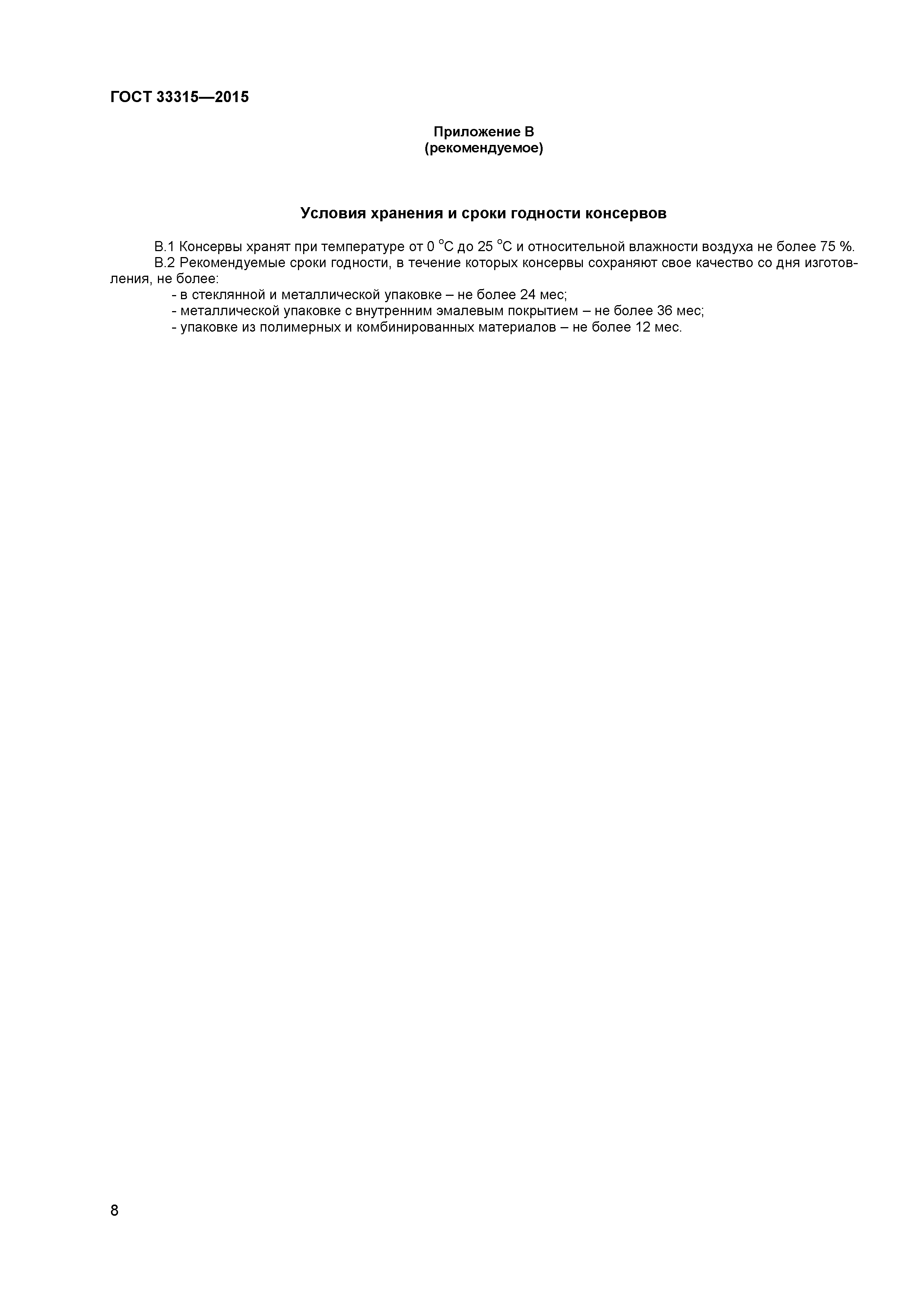 ГОСТ 33315—2015

Приложение В
(рекомендуемое)

Условия хранения и сроки годности консервов

В.1 Консервы хранят при температуре от 0 °С до 25 °С и относительной влажности воздуха не более 75 %.

В.2 Рекомендуемые сроки годности, в течение которых консервы сохраняют свое качество со дня изготовления, не более:

- в стеклянной и металлической упаковке – не более 24 мес;
- металлической упаковке с внутренним эмалевым покрытием – не более 36 мес;
- упаковке из полимерных и комбинированных материалов – не более 12 мес.

8